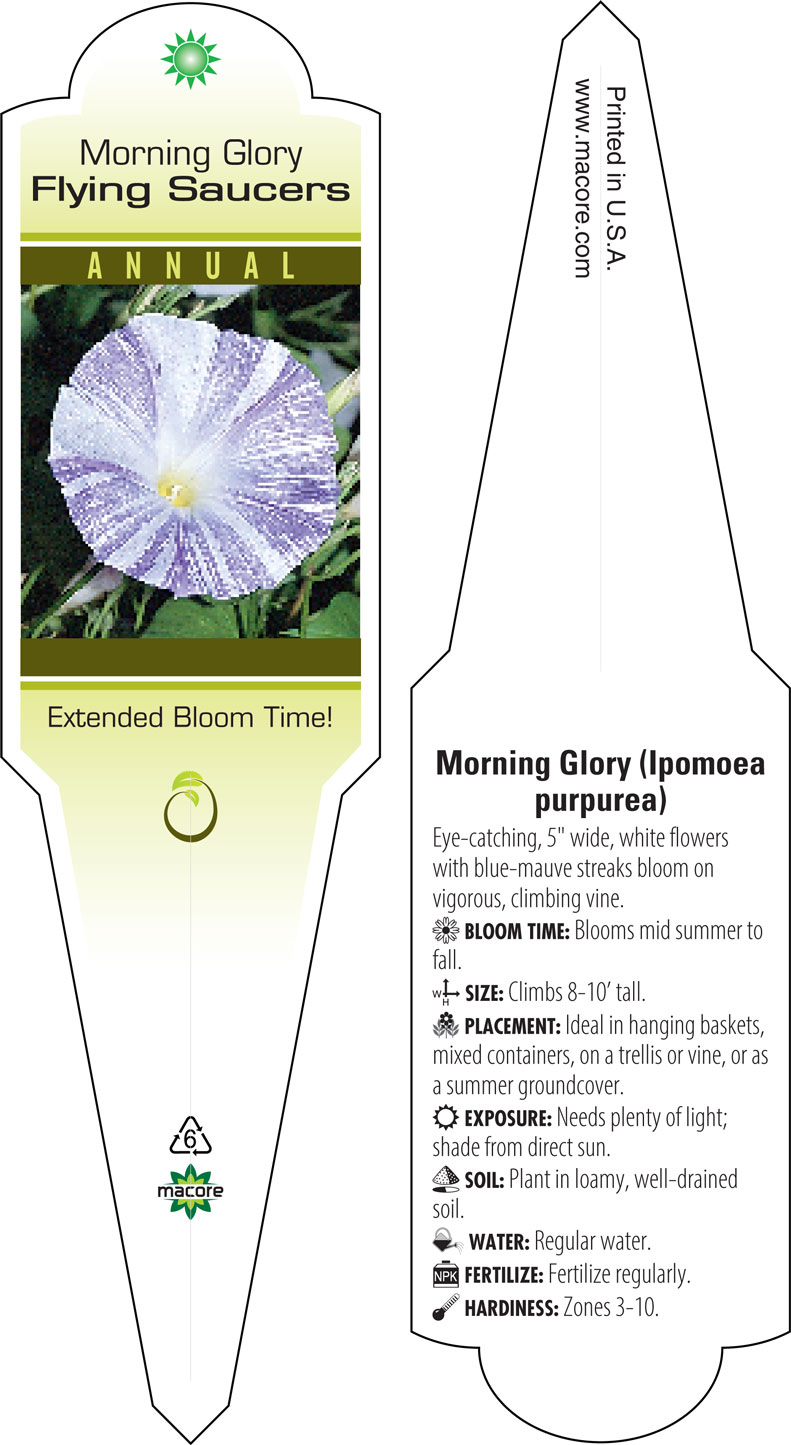 Morning Glory
Flying Saucers

ANNUAL

Extended Bloom Time!

6
macore

Printed in U.S.A.
www.macore.com

Morning Glory (Ipomoea purpurea)

Eye-catching, 5" wide, white flowers with blue-mauve streaks bloom on vigorous, climbing vine.

BLOOM TIME: Blooms mid summer to fall.

W H SIZE: Climbs 8-10' tall.

PLACEMENT: Ideal in hanging baskets, mixed containers, on a trellis or vine, or as a summer groundcover.

EXPOSURE: Needs plenty of light; shade from direct sun.

SOIL: Plant in loamy, well-drained soil.

WATER: Regular water.

NPK FERTILIZE: Fertilize regularly.

HARDINESS: Zones 3-10.